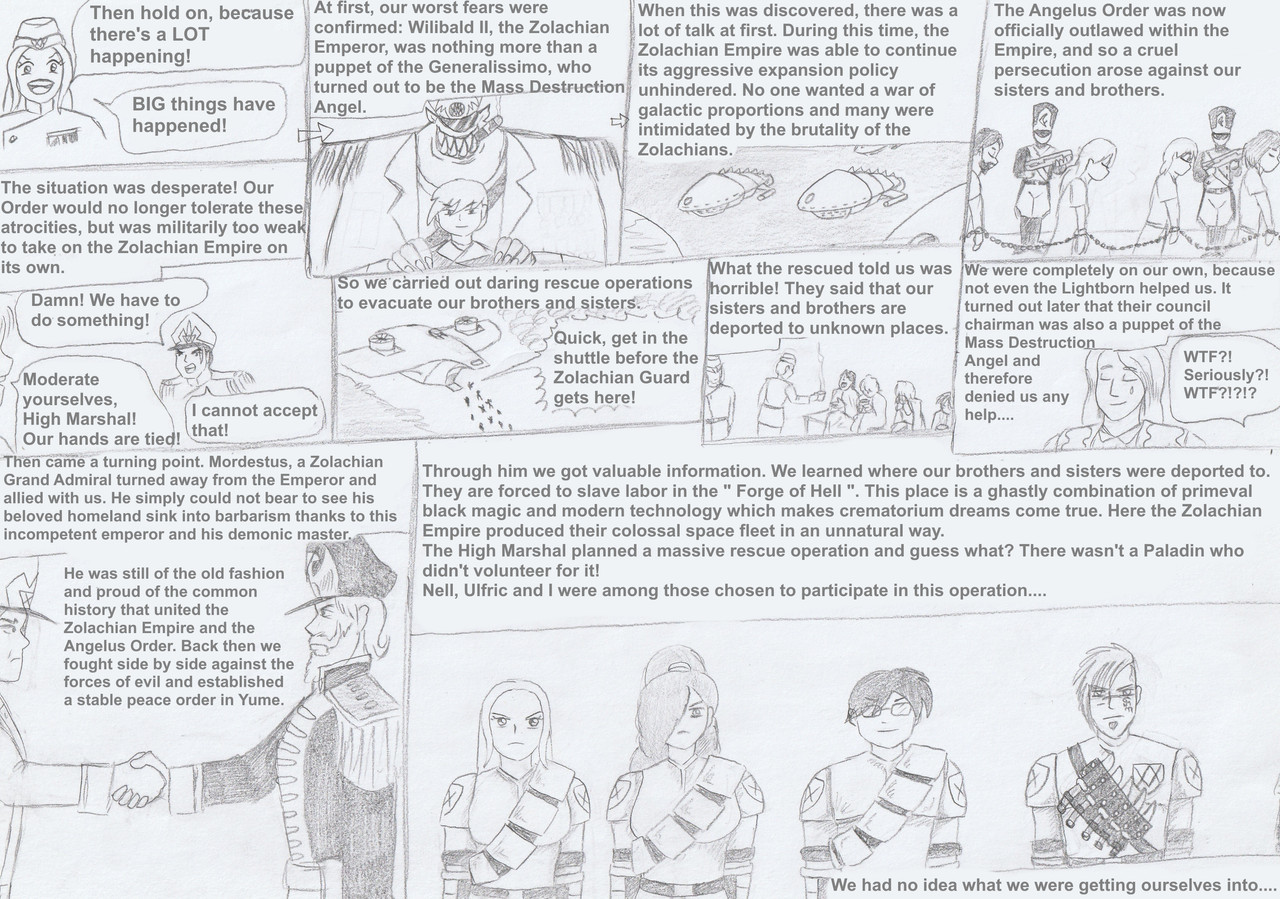 Then hold on, because there's a LOT happening!

BIG things have happened!

At first, our worst fears were confirmed: Wilibald II, the Zolachian Emperor, was nothing more than a puppet of the Generalissimo, who turned out to be the Mass Destruction Angel.

When this was discovered, there was a lot of talk at first. During this time, the Zolachian Empire was able to continue its aggressive expansion policy unhindered. No one wanted a war of galactic proportions and many were intimidated by the brutality of the Zolachians.

The Angelus Order was now officially outlawed within the Empire, and so a cruel persecution arose against our sisters and brothers.

The situation was desperate! Our Order would no longer tolerate these atrocities, but was militarily too weak to take on the Zolachian Empire on its own.

Damn! We have to do something!

Moderate yourselves, High Marshal! Our hands are tied!

I cannot accept that!

So we carried out daring rescue operations to evacuate our brothers and sisters.

Quick, get in the shuttle before the Zolachian Guard gets here!

What the rescued told us was horrible! They said that our sisters and brothers are deported to unknown places.

We were completely on our own, because not even the Lightborn helped us. It turned out later that their council chairman was also a puppet of the Mass Destruction Angel and therefore denied us any help....

WTF?! Seriously?! WTF?!?!?

Then came a turning point. Mordestus, a Zolachian Grand Admiral turned away from the Emperor and allied with us. He simply could not bear to see his beloved homeland sink into barbarism thanks to this incompetent emperor and his demonic master.

He was still of the old fashion and proud of the common history that united the Zolachian Empire and the Angelus Order. Back then we fought side by side against the forces of evil and established a stable peace order in Yume.

Through him we got valuable information. We learned where our brothers and sisters were deported to. They are forced to slave labor in the " Forge of Hell ". This place is a ghastly combination of primeval black magic and modern technology which makes crematorium dreams come true. Here the Zolachian Empire produced their colossal space fleet in an unnatural way.
The High Marshal planned a massive rescue operation and guess what? There wasn't a Paladin who didn't volunteer for it!
Nell, Ulfric and I were among those chosen to participate in this operation....

We had no idea what we were getting ourselves into....